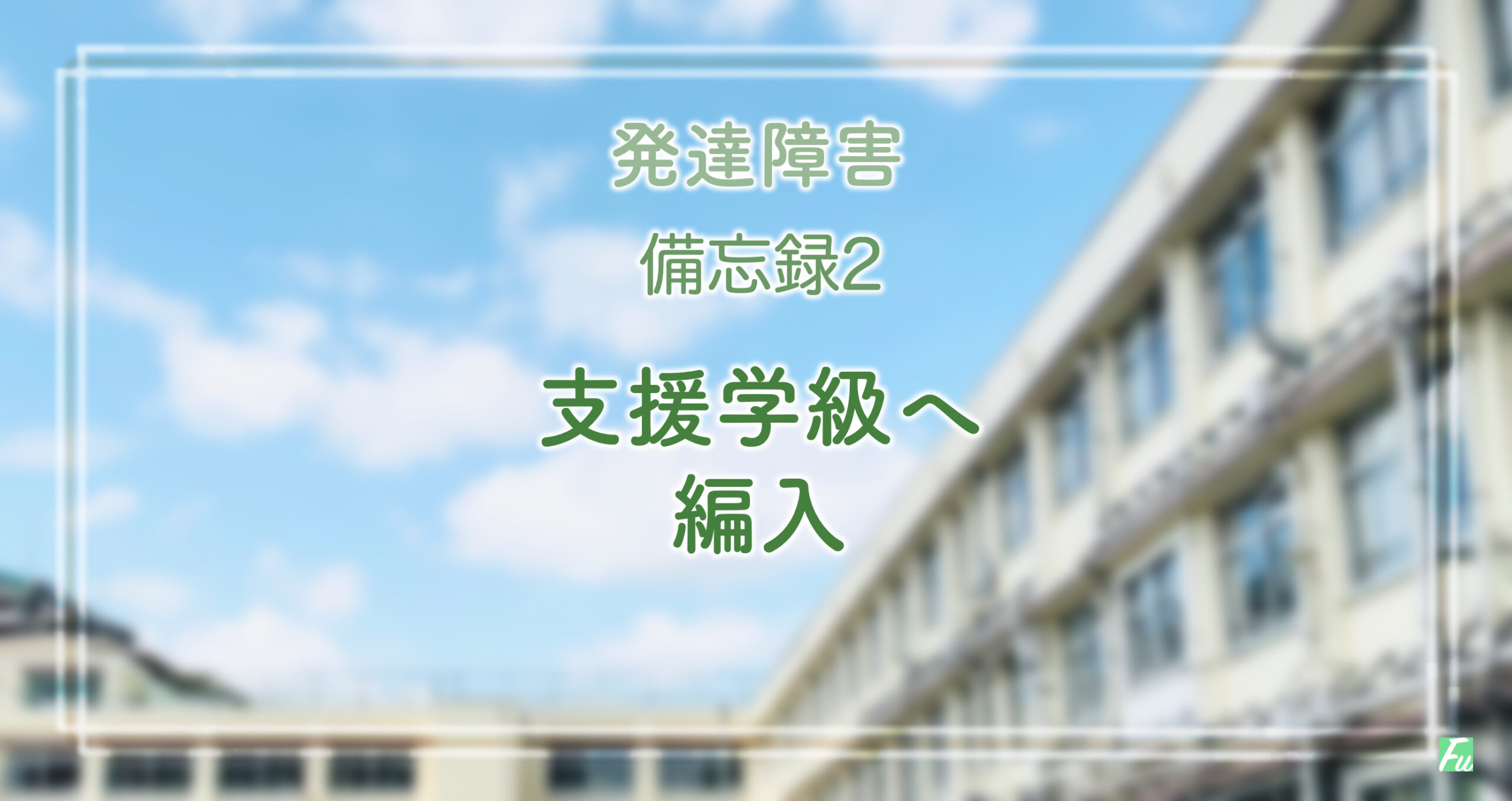 発達障害

備忘録2

支援学級へ
編入

Fu